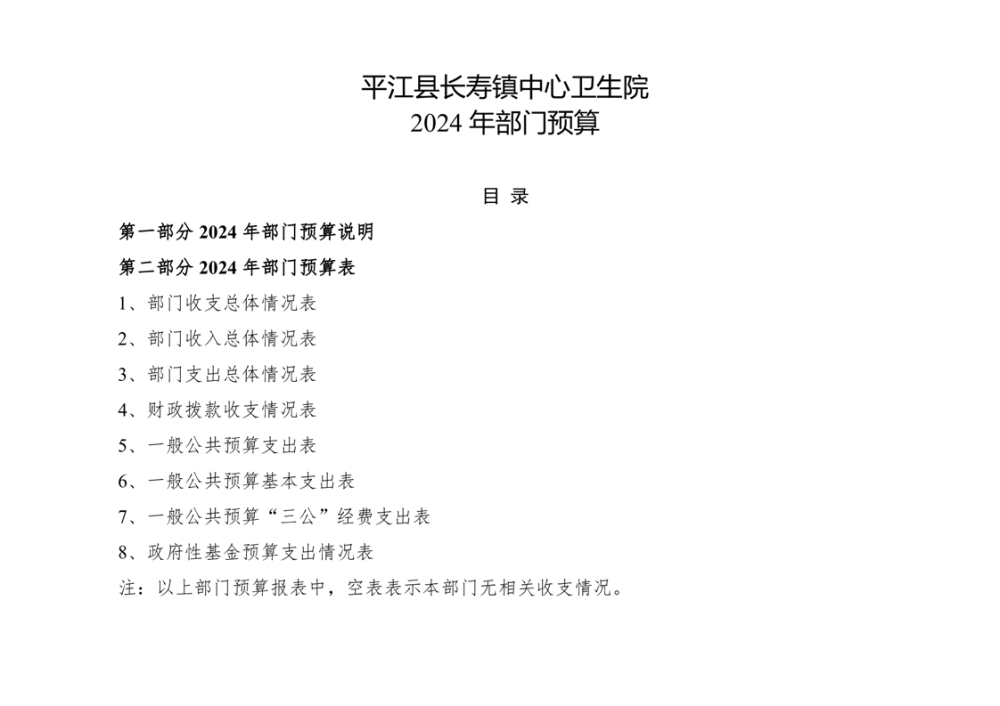 平江县长寿镇中心卫生院
2024 年部门预算

目 录

第一部分 2024 年部门预算说明

第二部分 2024 年部门预算表

1、部门收支总体情况表

2、部门收入总体情况表

3、部门支出总体情况表

4、财政拨款收支情况表

5、一般公共预算支出表

6、一般公共预算基本支出表

7、一般公共预算“三公”经费支出表

8、政府性基金预算支出情况表

注：以上部门预算报表中，空表表示本部门无相关收支情况。